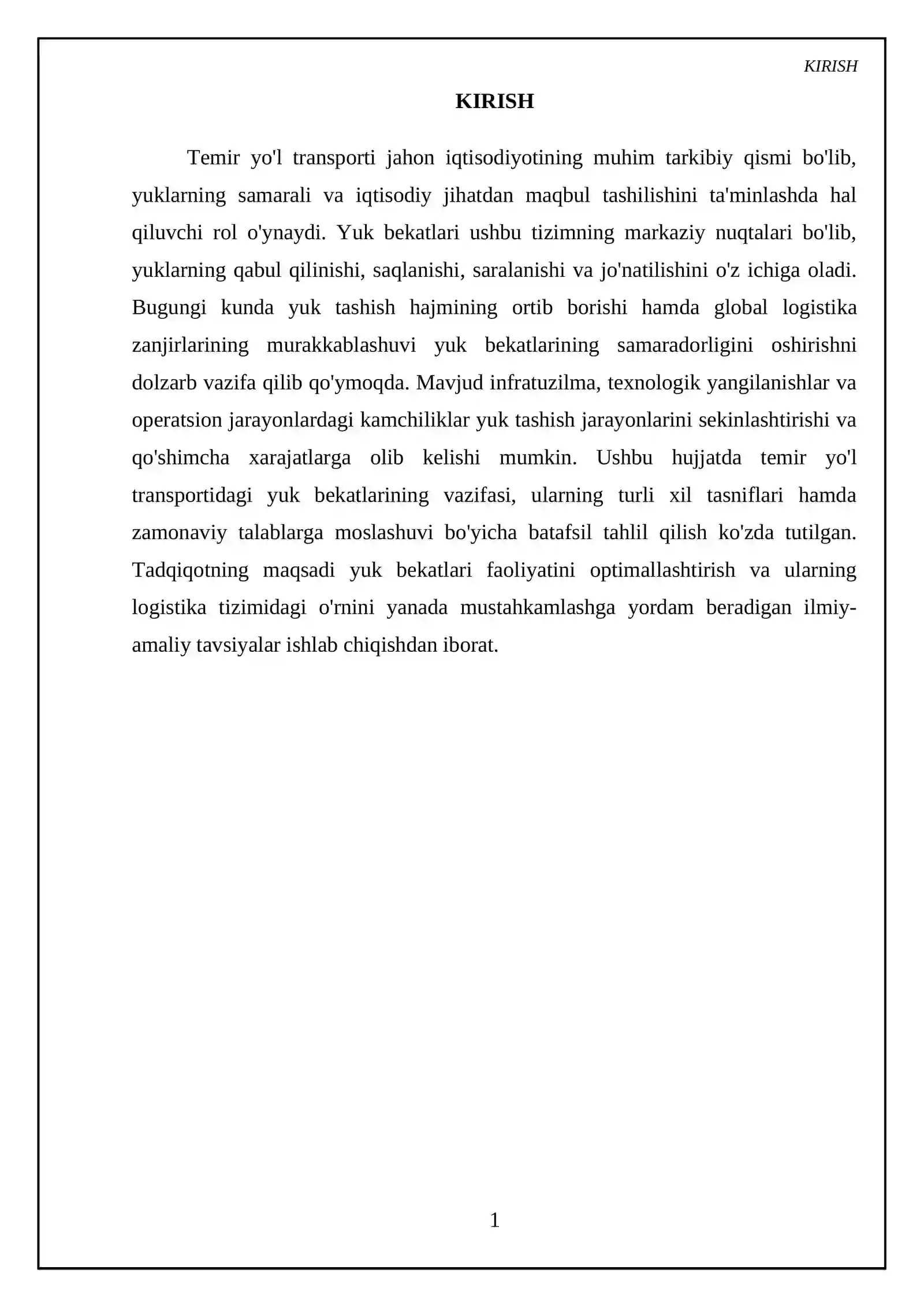 KIRISH

KIRISH

Temir yo'l transporti jahon iqtisodiyotining muhim tarkibiy qismi bo'lib, yuklarning samarali va iqtisodiy jihatdan maqbul tashilishini ta'minlashda hal qiluvchi rol o'ynaydi. Yuk bekatlari ushbu tizimning markaziy nuqtalari bo'lib, yuklarning qabul qilinishi, saqlanishi, saralanishi va jo'natilishini o'z ichiga oladi. Bugungi kunda yuk tashish hajmining ortib borishi hamda global logistika zanjirlarining murakkablashuvi yuk bekatlarining samaradorligini oshirishni dolzarb vazifa qilib qo'ymoqda. Mavjud infratuzilma, texnologik yangilanishlar va operatsion jarayonlardagi kamchiliklar yuk tashish jarayonlarini sekinlashtirishi va qo'shimcha xarajatlarga olib kelishi mumkin. Ushbu hujjatda temir yo'l transportidagi yuk bekatlarining vazifasi, ularning turli xil tasniflari hamda zamonaviy talablarga moslashuvi bo'yicha batafsil tahlil qilish ko'zda tutilgan. Tadqiqotning maqsadi yuk bekatlari faoliyatini optimallashtirish va ularning logistika tizimidagi o'rnini yanada mustahkamlashga yordam beradigan ilmiy-amaliy tavsiyalar ishlab chiqishdan iborat.

1